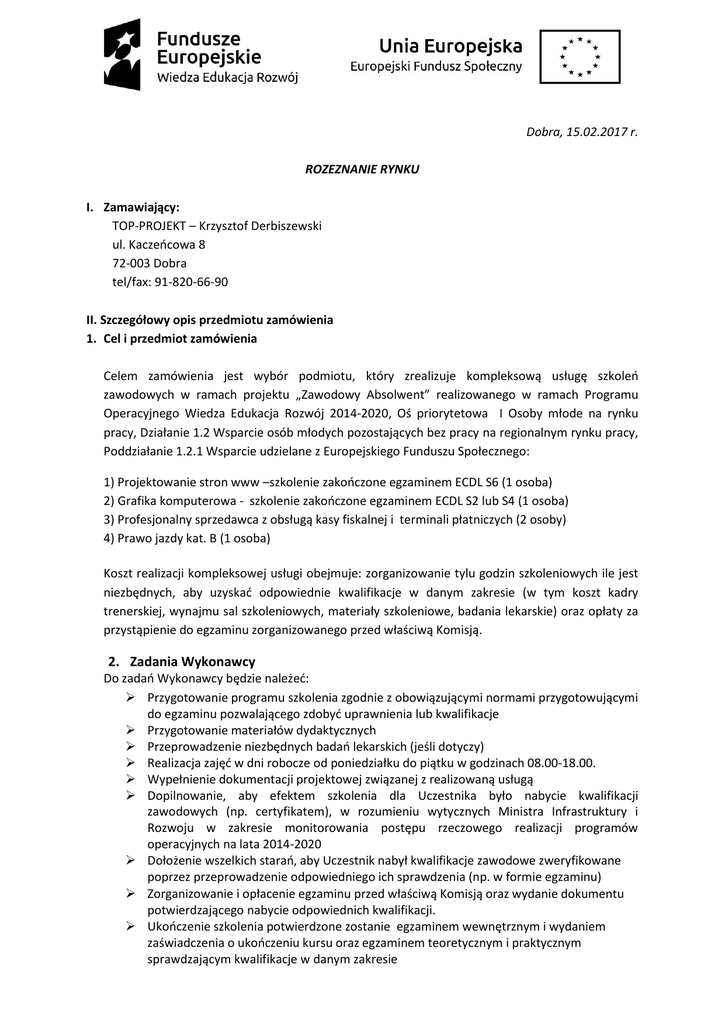 Fundusze Europejskie
Wiedza Edukacja Rozwój

Unia Europejska
Europejski Fundusz Społeczny

Dobra, 15.02.2017 r.

ROZEZNANIE RYNKU

I. Zamawiający:
TOP-PROJEKT – Krzysztof Derbiszewski
ul. Kaczeńcowa 8
72-003 Dobra
tel/fax: 91-820-66-90

II. Szczegółowy opis przedmiotu zamówienia
1. Cel i przedmiot zamówienia

Celem zamówienia jest wybór podmiotu, który zrealizuje kompleksową usługę szkoleń zawodowych w ramach projektu „Zawodowy Absolwent" realizowanego w ramach Programu Operacyjnego Wiedza Edukacja Rozwój 2014-2020, Oś priorytetowa I Osoby młode na rynku pracy, Działanie 1.2 Wsparcie osób młodych pozostających bez pracy na regionalnym rynku pracy, Poddziałanie 1.2.1 Wsparcie udzielane z Europejskiego Funduszu Społecznego:

1) Projektowanie stron www –szkolenie zakończone egzaminem ECDL S6 (1 osoba)
2) Grafika komputerowa - szkolenie zakończone egzaminem ECDL S2 lub S4 (1 osoba)
3) Profesjonalny sprzedawca z obsługą kasy fiskalnej i terminali płatniczych (2 osoby)
4) Prawo jazdy kat. B (1 osoba)

Koszt realizacji kompleksowej usługi obejmuje: zorganizowanie tylu godzin szkoleniowych ile jest niezbędnych, aby uzyskać odpowiednie kwalifikacje w danym zakresie (w tym koszt kadry trenerskiej, wynajmu sal szkoleniowych, materiały szkoleniowe, badania lekarskie) oraz opłaty za przystąpienie do egzaminu zorganizowanego przed właściwą Komisją.

2. Zadania Wykonawcy
Do zadań Wykonawcy będzie należeć:
➢ Przygotowanie programu szkolenia zgodnie z obowiązującymi normami przygotowującymi do egzaminu pozwalającego zdobyć uprawnienia lub kwalifikacje
➢ Przygotowanie materiałów dydaktycznych
➢ Przeprowadzenie niezbędnych badań lekarskich (jeśli dotyczy)
➢ Realizacja zajęć w dni robocze od poniedziałku do piątku w godzinach 08.00-18.00.
➢ Wypełnienie dokumentacji projektowej związanej z realizowaną usługą
➢ Dopilnowanie, aby efektem szkolenia dla Uczestnika było nabycie kwalifikacji zawodowych (np. certyfikatem), w rozumieniu wytycznych Ministra Infrastruktury i Rozwoju w zakresie monitorowania postępu rzeczowego realizacji programów operacyjnych na lata 2014-2020
➢ Dołożenie wszelkich starań, aby Uczestnik nabył kwalifikacje zawodowe zweryfikowane poprzez przeprowadzenie odpowiedniego ich sprawdzenia (np. w formie egzaminu)
➢ Zorganizowanie i opłacenie egzaminu przed właściwą Komisją oraz wydanie dokumentu potwierdzającego nabycie odpowiednich kwalifikacji.
➢ Ukończenie szkolenia potwierdzone zostanie egzaminem wewnętrznym i wydaniem zaświadczenia o ukończeniu kursu oraz egzaminem teoretycznym i praktycznym sprawdzającym kwalifikacje w danym zakresie